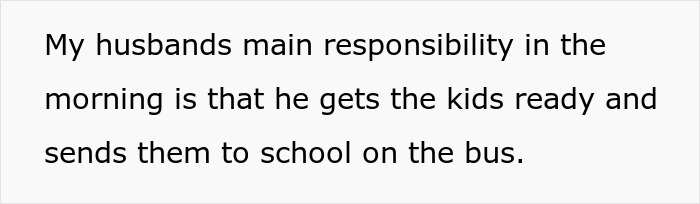 My husbands main responsibility in the morning is that he gets the kids ready and sends them to school on the bus.